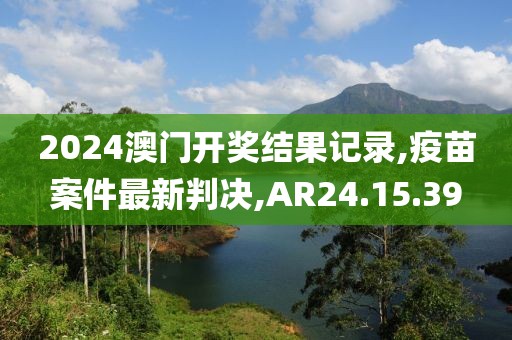 2024澳门开奖结果记录,疫苗案件最新判决,AR24.15.39